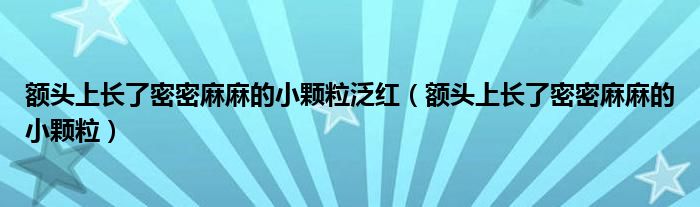 额头上长了密密麻麻的小颗粒泛红（额头上长了密密麻麻的小颗粒）